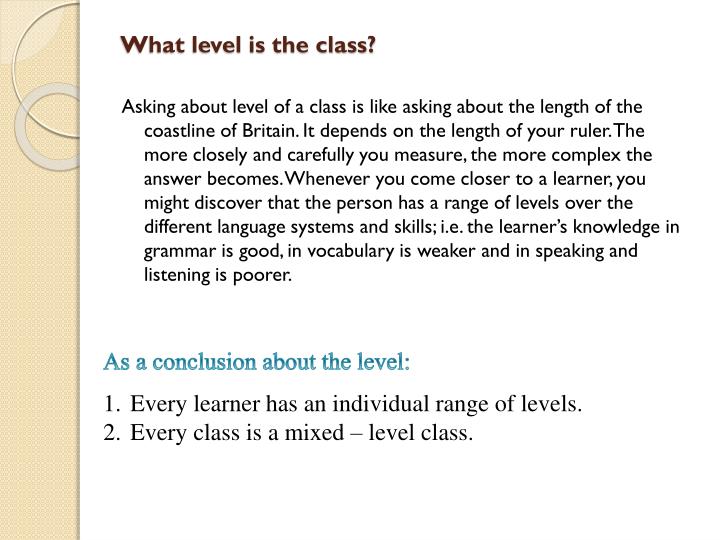 What level is the class?

Asking about level of a class is like asking about the length of the coastline of Britain. It depends on the length of your ruler. The more closely and carefully you measure, the more complex the answer becomes. Whenever you come closer to a learner, you might discover that the person has a range of levels over the different language systems and skills; i.e. the learner's knowledge in grammar is good, in vocabulary is weaker and in speaking and listening is poorer.

As a conclusion about the level:

1. Every learner has an individual range of levels.
2. Every class is a mixed – level class.